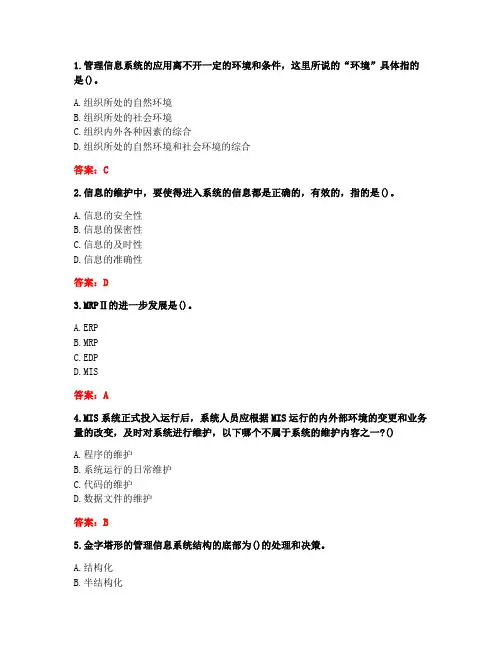 1.管理信息系统的应用离不开一定的环境和条件，这里所说的“环境”具体指的是()。

A.组织所处的自然环境
B.组织所处的社会环境
C.组织内外各种因素的综合
D.组织所处的自然环境和社会环境的综合

答案：C

2.信息的维护中，要使得进入系统的信息都是正确的，有效的，指的是()。

A.信息的安全性
B.信息的保密性
C.信息的及时性
D.信息的准确性

答案：D

3.MRPⅡ的进一步发展是()。

A.ERP
B.MRP
C.EDP
D.MIS

答案：A

4.MIS系统正式投入运行后，系统人员应根据MIS运行的内外部环境的变更和业务量的改变，及时对系统进行维护，以下哪个不属于系统的维护内容之一?()

A.程序的维护
B.系统运行的日常维护
C.代码的维护
D.数据文件的维护

答案：B

5.金字塔形的管理信息系统结构的底部为()的处理和决策。

A.结构化
B.半结构化